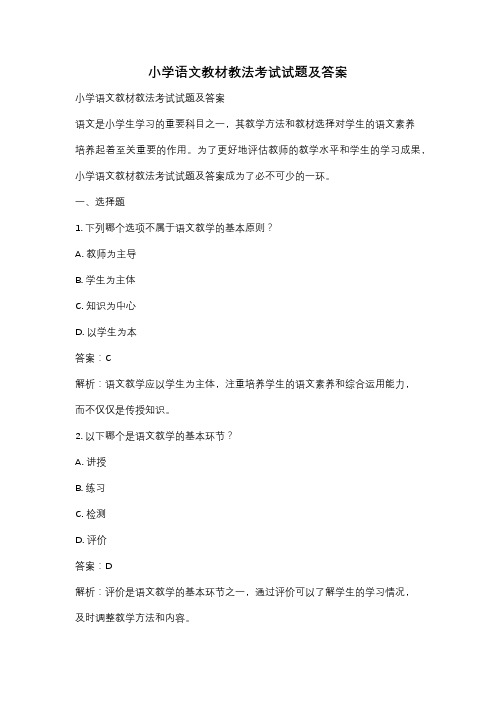 小学语文教材教法考试试题及答案

小学语文教材教法考试试题及答案

语文是小学生学习的重要科目之一，其教学方法和教材选择对学生的语文素养培养起着至关重要的作用。为了更好地评估教师的教学水平和学生的学习成果，小学语文教材教法考试试题及答案成为了必不可少的一环。

一、选择题

1. 下列哪个选项不属于语文教学的基本原则？

A. 教师为主导

B. 学生为主体

C. 知识为中心

D. 以学生为本

答案：C

解析：语文教学应以学生为主体，注重培养学生的语文素养和综合运用能力，而不仅仅是传授知识。

2. 以下哪个是语文教学的基本环节？

A. 讲授

B. 练习

C. 检测

D. 评价

答案：D

解析：评价是语文教学的基本环节之一，通过评价可以了解学生的学习情况，及时调整教学方法和内容。